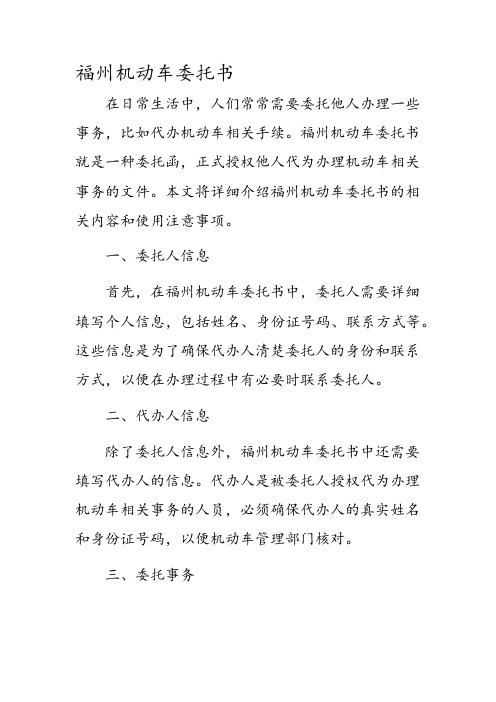 福州机动车委托书

在日常生活中，人们常常需要委托他人办理一些事务，比如代办机动车相关手续。福州机动车委托书就是一种委托函，正式授权他人代为办理机动车相关事务的文件。本文将详细介绍福州机动车委托书的相关内容和使用注意事项。

一、委托人信息

首先，在福州机动车委托书中，委托人需要详细填写个人信息，包括姓名、身份证号码、联系方式等。这些信息是为了确保代办人清楚委托人的身份和联系方式，以便在办理过程中有必要时联系委托人。

二、代办人信息

除了委托人信息外，福州机动车委托书中还需要填写代办人的信息。代办人是被委托人授权代为办理机动车相关事务的人员，必须确保代办人的真实姓名和身份证号码，以便机动车管理部门核对。

三、委托事务